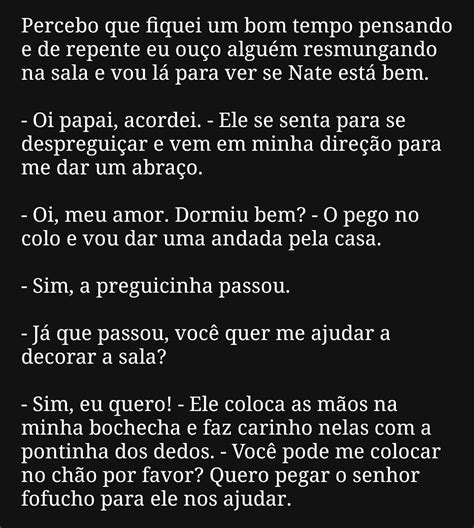 Percebo que fiquei um bom tempo pensando e de repente eu ouço alguém resmungando na sala e vou lá para ver se Nate está bem.

- Oi papai, acordei. - Ele se senta para se despreguiçar e vem em minha direção para me dar um abraço.

- Oi, meu amor. Dormiu bem? - O pego no colo e vou dar uma andada pela casa.

- Sim, a preguicinha passou.

- Já que passou, você quer me ajudar a decorar a sala?

- Sim, eu quero! - Ele coloca as mãos na minha bochecha e faz carinho nelas com a pontinha dos dedos. - Você pode me colocar no chão por favor? Quero pegar o senhor fofucho para ele nos ajudar.